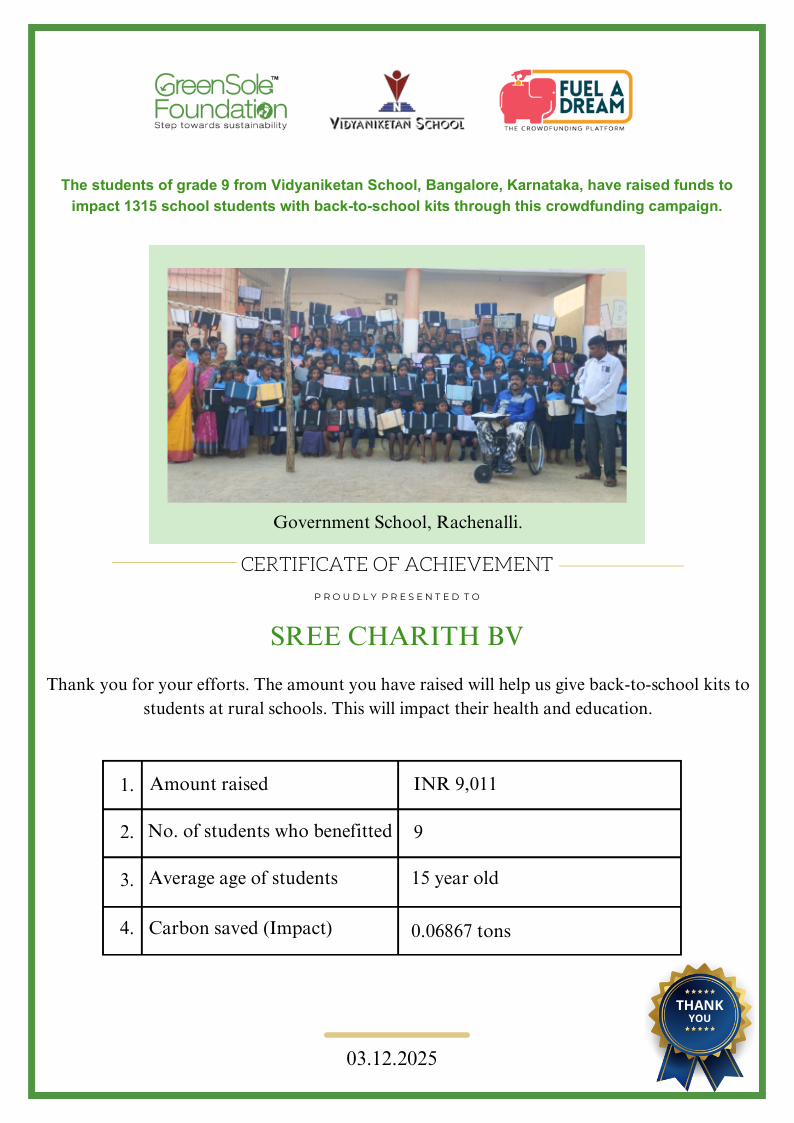 GreenSole™ Foundation
Step towards sustainability

VIDYANIKETAN SCHOOL

FUEL A DREAM
THE CROWDFUNDING PLATFORM

The students of grade 9 from Vidyaniketan School, Bangalore, Karnataka, have raised funds to impact 1315 school students with back-to-school kits through this crowdfunding campaign.

Government School, Rachenalli.

CERTIFICATE OF ACHIEVEMENT

PROUDLY PRESENTED TO

SREE CHARITH BV

Thank you for your efforts. The amount you have raised will help us give back-to-school kits to students at rural schools. This will impact their health and education.

| 1. | Amount raised | INR 9,011 |
|---|---|---|
| 2. | No. of students who benefitted | 9 |
| 3. | Average age of students | 15 year old |
| 4. | Carbon saved (Impact) | 0.06867 tons |

THANK YOU

03.12.2025